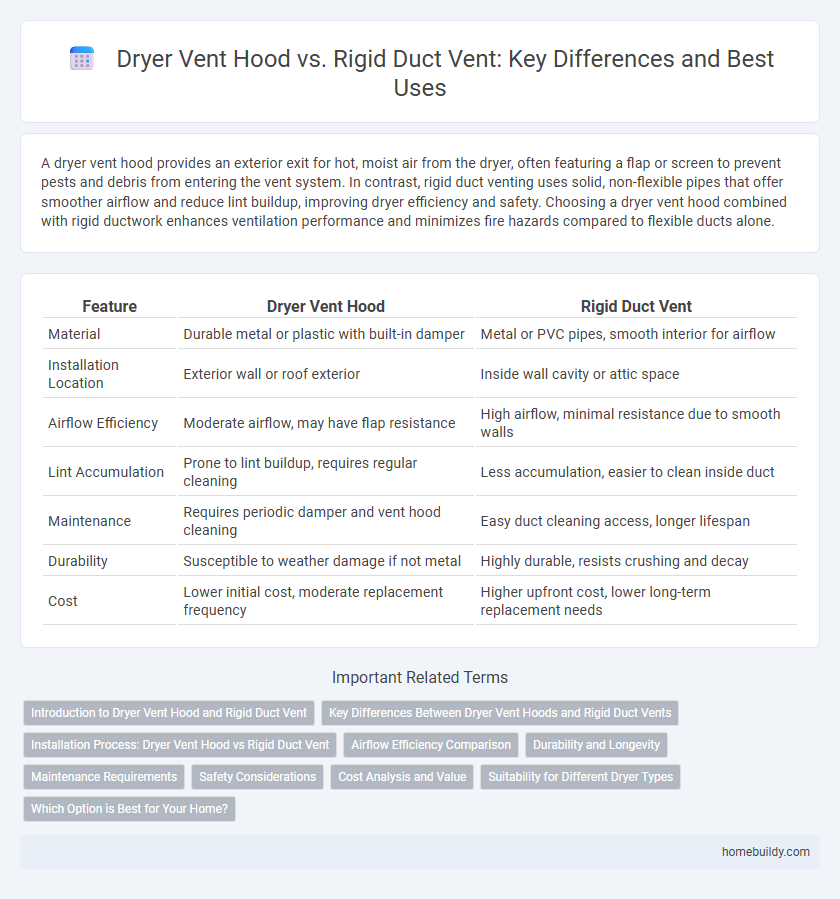 Dryer Vent Hood vs. Rigid Duct Vent: Key Differences and Best Uses

A dryer vent hood provides an exterior exit for hot, moist air from the dryer, often featuring a flap or screen to prevent pests and debris from entering the vent system. In contrast, rigid duct venting uses solid, non-flexible pipes that offer smoother airflow and reduce lint buildup, improving dryer efficiency and safety. Choosing a dryer vent hood combined with rigid ductwork enhances ventilation performance and minimizes fire hazards compared to flexible ducts alone.

| Feature | Dryer Vent Hood | Rigid Duct Vent |
|---|---|---|
| Material | Durable metal or plastic with built-in damper | Metal or PVC pipes, smooth interior for airflow |
| Installation Location | Exterior wall or roof exterior | Inside wall cavity or attic space |
| Airflow Efficiency | Moderate airflow, may have flap resistance | High airflow, minimal resistance due to smooth walls |
| Lint Accumulation | Prone to lint buildup, requires regular cleaning | Less accumulation, easier to clean inside duct |
| Maintenance | Requires periodic damper and vent hood cleaning | Easy duct cleaning access, longer lifespan |
| Durability | Susceptible to weather damage if not metal | Highly durable, resists crushing and decay |
| Cost | Lower initial cost, moderate replacement frequency | Higher upfront cost, lower long-term replacement needs |

Important Related Terms

Introduction to Dryer Vent Hood and Rigid Duct Vent
Key Differences Between Dryer Vent Hoods and Rigid Duct Vents
Installation Process: Dryer Vent Hood vs Rigid Duct Vent
Airflow Efficiency Comparison
Durability and Longevity
Maintenance Requirements
Safety Considerations
Cost Analysis and Value
Suitability for Different Dryer Types
Which Option is Best for Your Home?

homebuildy.com